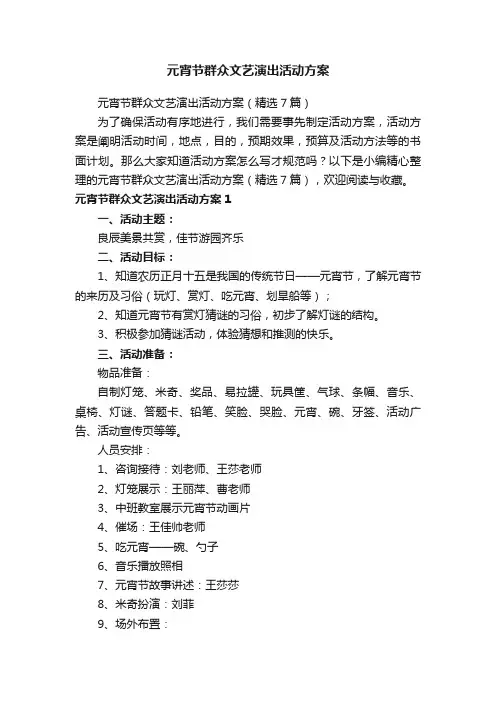 元宵节群众文艺演出活动方案

元宵节群众文艺演出活动方案（精选7篇）

为了确保活动有序地进行，我们需要事先制定活动方案，活动方案是阐明活动时间，地点，目的，预期效果，预算及活动方法等的书面计划。那么大家知道活动方案怎么写才规范吗？以下是小编精心整理的元宵节群众文艺演出活动方案（精选7篇），欢迎阅读与收藏。

元宵节群众文艺演出活动方案1

一、活动主题：

良辰美景共赏，佳节游园齐乐

二、活动目标：

1、知道农历正月十五是我国的传统节日——元宵节，了解元宵节的来历及习俗（玩灯、赏灯、吃元宵、划旱船等）；

2、知道元宵节有赏灯猜谜的习俗，初步了解灯谜的结构。

3、积极参加猜谜活动，体验猜想和推测的快乐。

三、活动准备：

物品准备：

自制灯笼、米奇、奖品、易拉罐、玩具筐、气球、条幅、音乐、桌椅、灯谜、答题卡、铅笔、笑脸、哭脸、元宵、碗、牙签、活动广告、活动宣传页等等。

人员安排：

1、咨询接待：刘老师、王莎老师

2、灯笼展示：王丽萍、曹老师

3、中班教室展示元宵节动画片

4、催场：王佳帅老师

5、吃元宵——碗、勺子

6、音乐播放照相

7、元宵节故事讲述：王莎莎

8、米奇扮演：刘菲

9、场外布置：